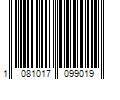 1 081017 099019